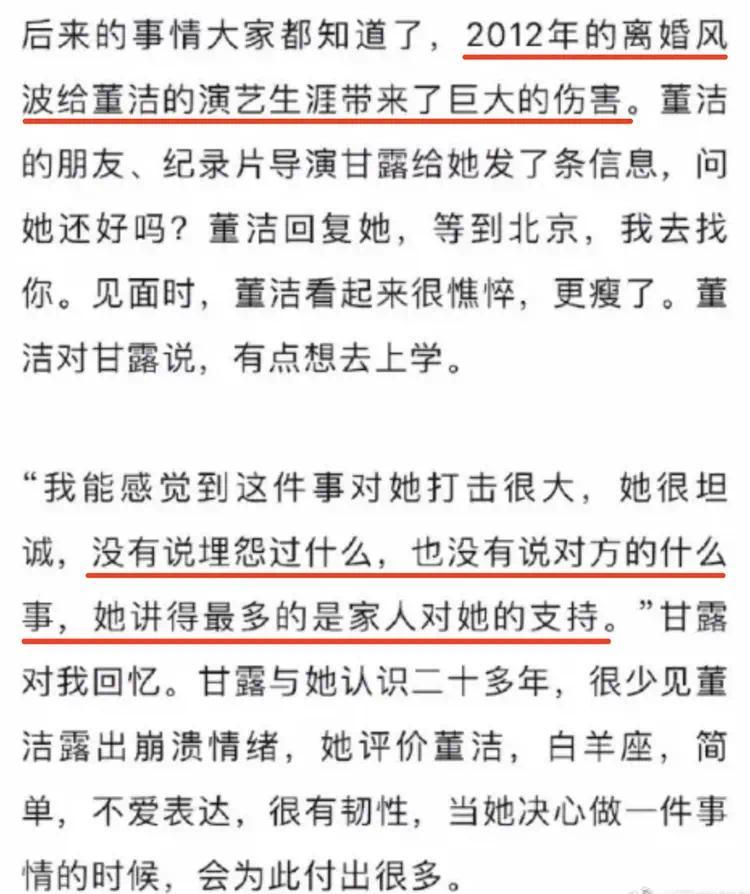 后来的事情大家都知道了，2012年的离婚风波给董洁的演艺生涯带来了巨大的伤害。董洁的朋友、纪录片导演甘露给她发了条信息，问她还好吗？董洁回复她，等到北京，我去找你。见面时，董洁看起来很憔悴，更瘦了。董洁对甘露说，有点想去上学。

“我能感觉到这件事对她打击很大，她很坦诚，没有说埋怨过什么，也没有说对方的什么事，她讲得最多的是家人对她的支持。”甘露对我回忆。甘露与她认识二十多年，很少见董洁露出崩溃情绪，她评价董洁，白羊座，简单，不爱表达，很有韧性，当她决心做一件事情的时候，会为此付出很多。